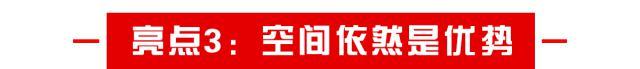 亮点3：空间依然是优势